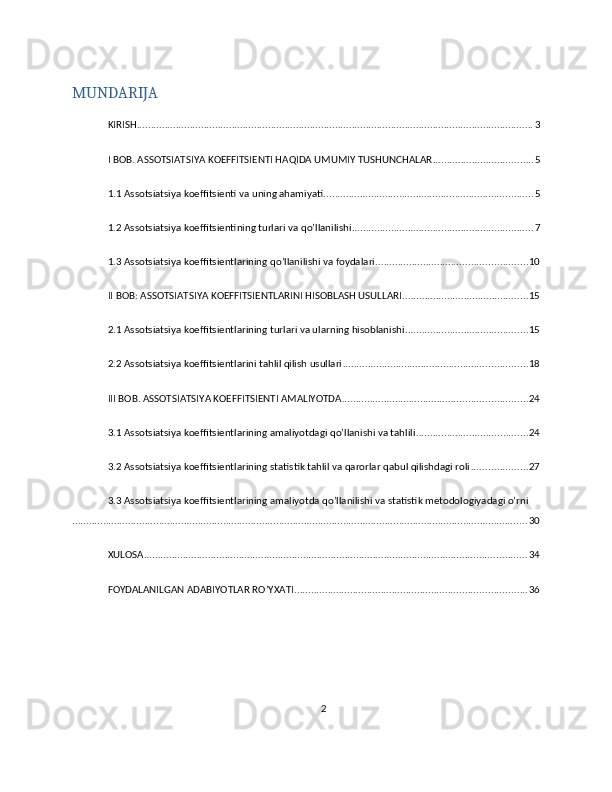 MUNDARIJA

KIRISH 3

I BOB. ASSOTSIATSIYA KOEFFITSIENTI HAQIDA UMUMIY TUSHUNCHALAR 5

1.1 Assotsiatsiya koeffitsienti va uning ahamiyati 5

1.2 Assotsiatsiya koeffitsientining turlari va qo'llanilishi 7

1.3 Assotsiatsiya koeffitsientlarining qo'llanilishi va foydalari 10

II BOB: ASSOTSIATSIYA KOEFFITSIENTLARINI HISOBLASH USULLARI 15

2.1 Assotsiatsiya koeffitsientlarining turlari va ularning hisoblanishi 15

2.2 Assotsiatsiya koeffitsientlarini tahlil qilish usullari 18

III BOB. ASSOTSIATSIYA KOEFFITSIENTI AMALIYOTDA 24

3.1 Assotsiatsiya koeffitsientlarining amaliyotdagi qo'llanishi va tahlili 24

3.2 Assotsiatsiya koeffitsientlarining statistik tahlil va qarorlar qabul qilishdagi roli 27

3.3 Assotsiatsiya koeffitsientlarining amaliyotda qo'llanilishi va statistik metodologiyadagi o'rni 30

XULOSA 34

FOYDALANILGAN ADABIYOTLAR RO'YXATI 36

2

Docx.uz